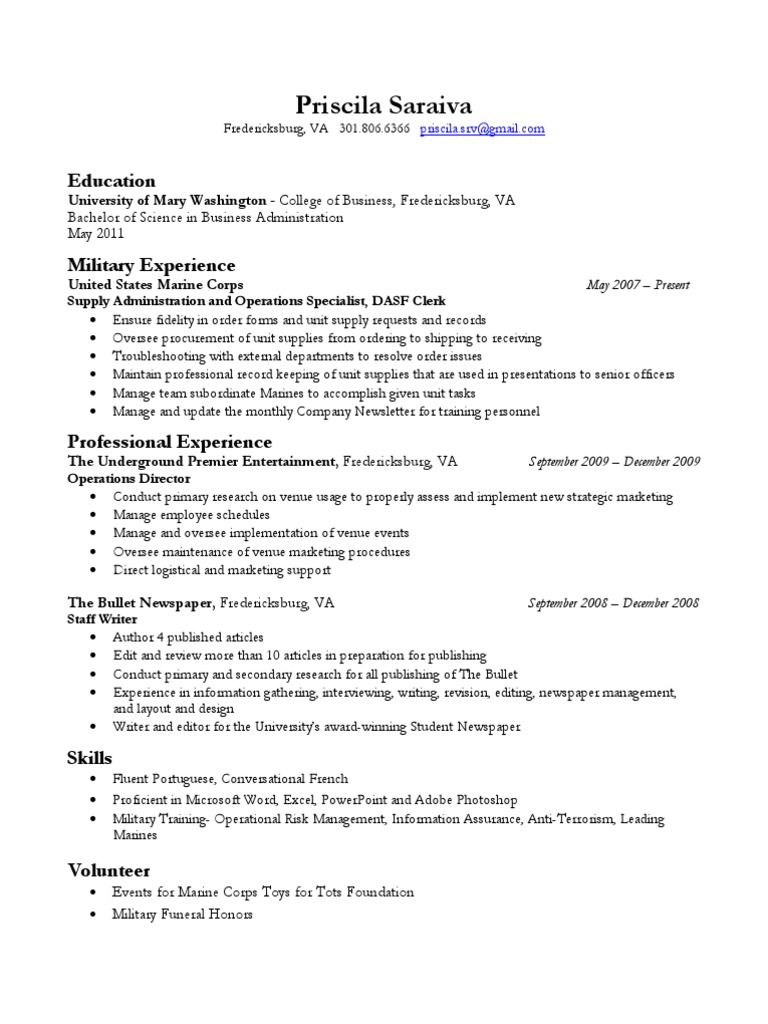 Priscila Saraiva
Fredericksburg, VA 301.806.6366 priscila.srv@gmail.com

Education
University of Mary Washington - College of Business, Fredericksburg, VA
Bachelor of Science in Business Administration
May 2011

Military Experience
United States Marine Corps May 2007 – Present
Supply Administration and Operations Specialist, DASF Clerk
• Ensure fidelity in order forms and unit supply requests and records
• Oversee procurement of unit supplies from ordering to shipping to receiving
• Troubleshooting with external departments to resolve order issues
• Maintain professional record keeping of unit supplies that are used in presentations to senior officers
• Manage team subordinate Marines to accomplish given unit tasks
• Manage and update the monthly Company Newsletter for training personnel

Professional Experience
The Underground Premier Entertainment, Fredericksburg, VA September 2009 – December 2009
Operations Director
• Conduct primary research on venue usage to properly assess and implement new strategic marketing
• Manage employee schedules
• Manage and oversee implementation of venue events
• Oversee maintenance of venue marketing procedures
• Direct logistical and marketing support

The Bullet Newspaper, Fredericksburg, VA September 2008 – December 2008
Staff Writer
• Author 4 published articles
• Edit and review more than 10 articles in preparation for publishing
• Conduct primary and secondary research for all publishing of The Bullet
• Experience in information gathering, interviewing, writing, revision, editing, newspaper management, and layout and design
• Writer and editor for the University's award-winning Student Newspaper

Skills
• Fluent Portuguese, Conversational French
• Proficient in Microsoft Word, Excel, PowerPoint and Adobe Photoshop
• Military Training- Operational Risk Management, Information Assurance, Anti-Terrorism, Leading Marines

Volunteer
• Events for Marine Corps Toys for Tots Foundation
• Military Funeral Honors